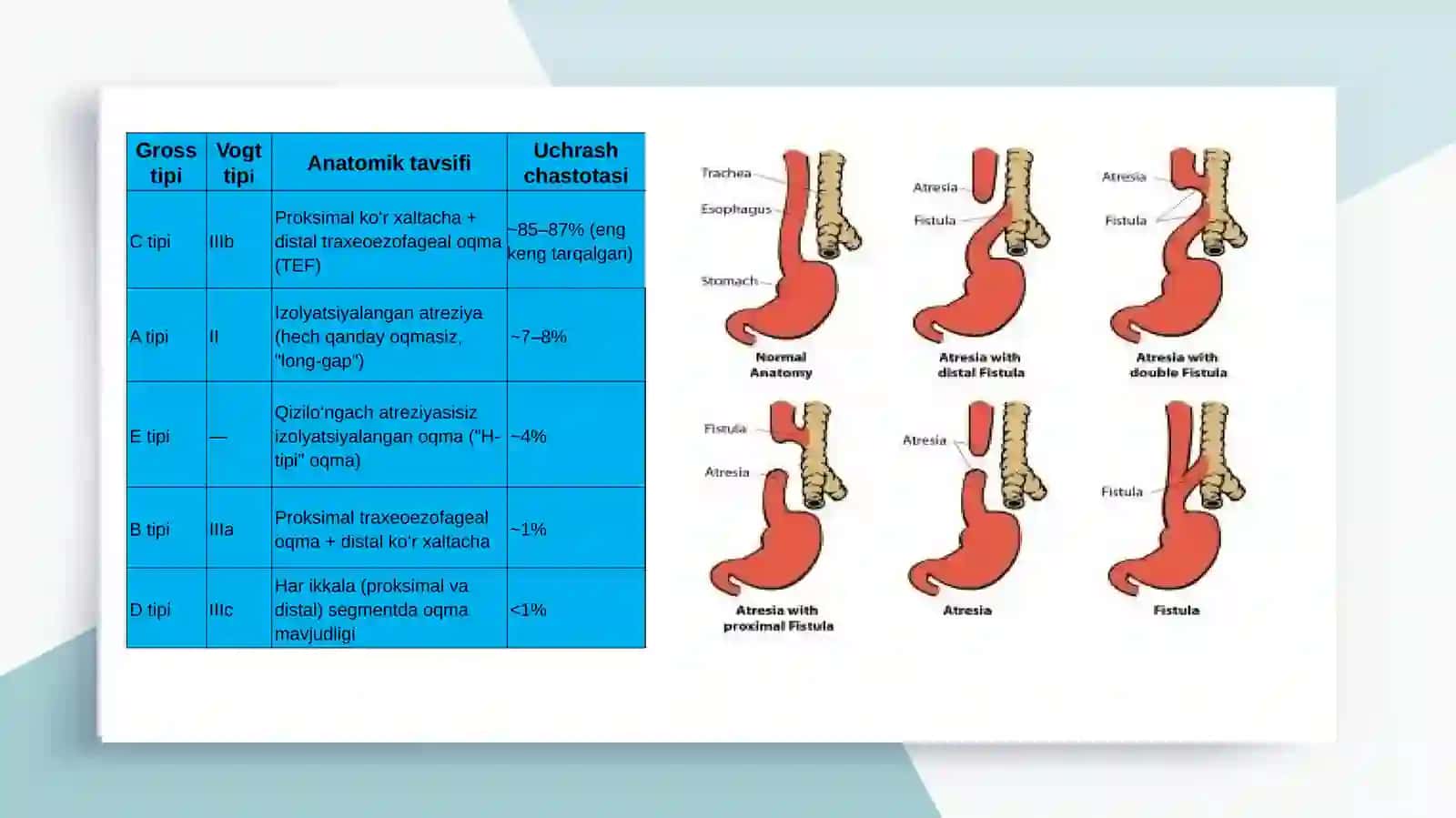 | Gross tipi | Vogt tipi | Anatomik tavsifi | Uchrash chastotasi |
|---|---|---|---|
| C tipi | IIIb | Proksimal ko'r xaltacha + distal traxeoezofageal oqma (TEF) | ~85–87% (eng keng tarqalgan) |
| A tipi | II | Izolyatsiyalangan atreziya (hech qanday oqmasiz, "long-gap") | ~7–8% |
| E tipi | — | Qizilo'ngach atreziyasisiz izolyatsiyalangan oqma ("H-tipi" oqma) | ~4% |
| B tipi | IIIa | Proksimal traxeoezofageal oqma + distal ko'r xaltacha | ~1% |
| D tipi | IIIc | Har ikkala (proksimal va distal) segmentda oqma mavjudligi | <1% |

Trachea
Esophagus
Stomach
Normal Anatomy

Atresia
Fistula
Atresia with distal Fistula

Atresia
Fistula
Atresia with double Fistula

Fistula
Atresia
Atresia with proximal Fistula

Atresia
Atresia

Fistula
Fistula